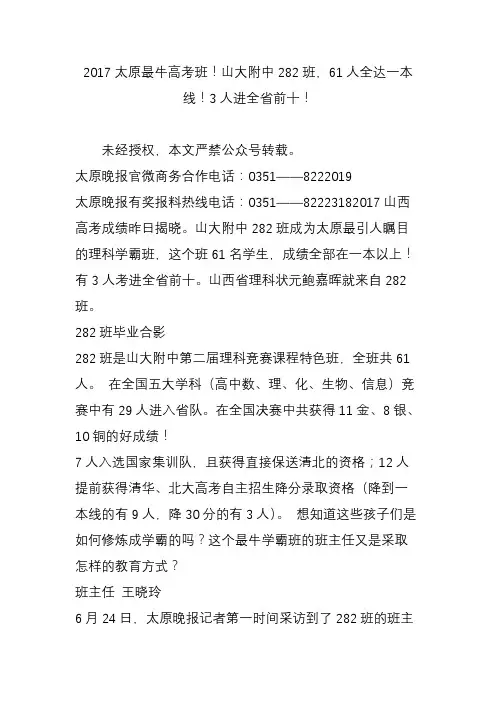 2017 太原最牛高考班！山大附中 282 班，61 人全达一本线！3 人进全省前十！

未经授权，本文严禁公众号转载。
太原晚报官微商务合作电话：0351——8222019
太原晚报有奖报料热线电话：0351——82223182017 山西高考成绩昨日揭晓。山大附中 282 班成为太原最引人瞩目的理科学霸班，这个班 61 名学生，成绩全部在一本以上！有 3 人考进全省前十。山西省理科状元鲍嘉晖就来自 282 班。
282 班毕业合影
282 班是山大附中第二届理科竞赛课程特色班，全班共 61 人。 在全国五大学科（高中数、理、化、生物、信息）竞赛中有 29 人进入省队。在全国决赛中共获得 11 金、8 银、10 铜的好成绩！
7 人入选国家集训队，且获得直接保送清北的资格；12 人提前获得清华、北大高考自主招生降分录取资格（降到一本线的有 9 人，降 30 分的有 3 人）。 想知道这些孩子们是如何修炼成学霸的吗？这个最牛学霸班的班主任又是采取怎样的教育方式？
班主任 王晓玲
6 月 24 日，太原晚报记者第一时间采访到了 282 班的班主